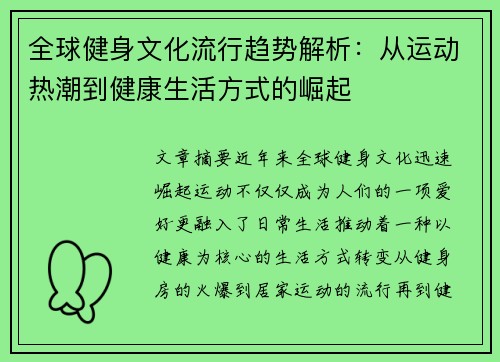 全球健身文化流行趋势解析：从运动热潮到健康生活方式的崛起

文章摘要近年来全球健身文化迅速崛起运动不仅仅成为人们的一项爱好更融入了日常生活推动着一种以健康为核心的生活方式转变从健身房的火爆到居家运动的流行再到健